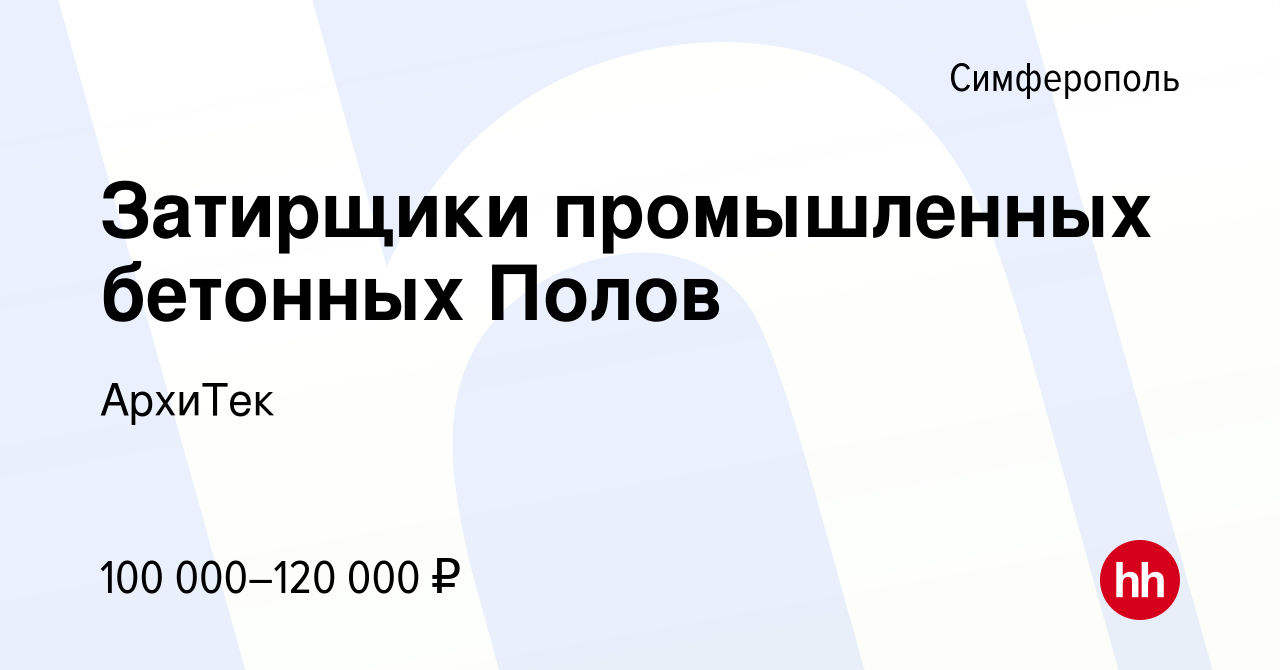 Симферополь

Затирщики промышленных бетонных Полов

АрхиТек

100 000–120 000 ₽

hh